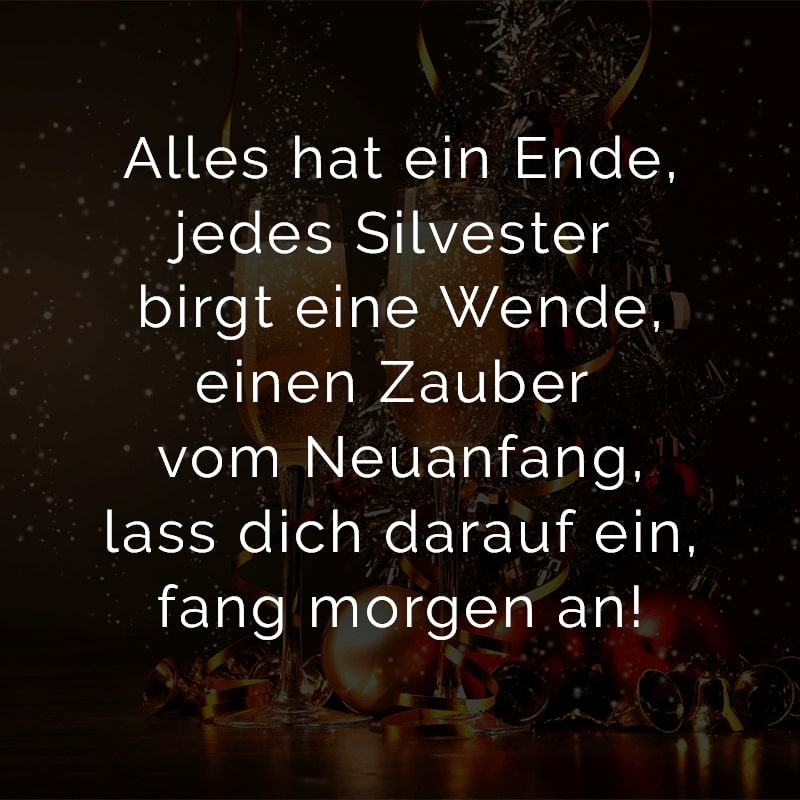 Alles hat ein Ende,
jedes Silvester
birgt eine Wende,
einen Zauber
vom Neuanfang,
lass dich darauf ein,
fang morgen an!